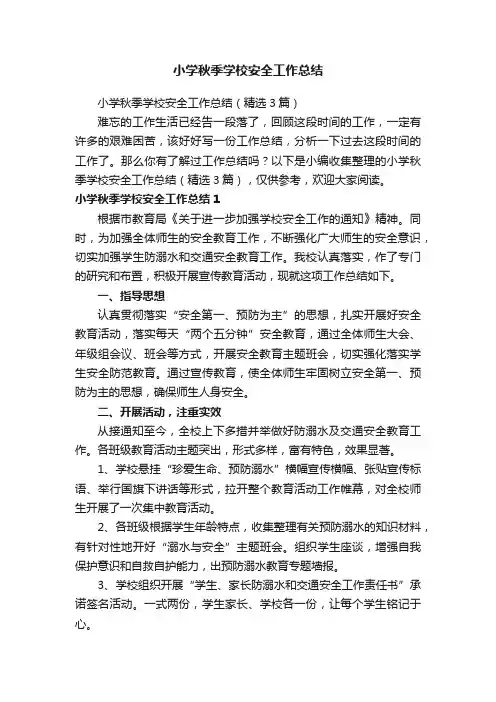 小学秋季学校安全工作总结

小学秋季学校安全工作总结（精选3篇）

难忘的工作生活已经告一段落了，回顾这段时间的工作，一定有许多的艰难困苦，该好好写一份工作总结，分析一下过去这段时间的工作了。那么你有了解过工作总结吗？以下是小编收集整理的小学秋季学校安全工作总结（精选3篇），仅供参考，欢迎大家阅读。

小学秋季学校安全工作总结1

根据市教育局《关于进一步加强学校安全工作的通知》精神。同时，为加强全体师生的安全教育工作，不断强化广大师生的安全意识，切实加强学生防溺水和交通安全教育工作。我校认真落实，作了专门的研究和布置，积极开展宣传教育活动，现就这项工作总结如下。

一、指导思想

认真贯彻落实“安全第一、预防为主”的思想，扎实开展好安全教育活动，落实每天“两个五分钟”安全教育，通过全体师生大会、年级组会议、班会等方式，开展安全教育主题班会，切实强化落实学生安全防范教育。通过宣传教育，使全体师生牢固树立安全第一、预防为主的思想，确保师生人身安全。

二、开展活动，注重实效

从接通知至今，全校上下多措并举做好防溺水及交通安全教育工作。各班级教育活动主题突出，形式多样，富有特色，效果显著。

1、学校悬挂“珍爱生命、预防溺水”横幅宣传横幅、张贴宣传标语、举行国旗下讲话等形式，拉开整个教育活动工作帷幕，对全校师生开展了一次集中教育活动。

2、各班级根据学生年龄特点，收集整理有关预防溺水的知识材料，有针对性地开好“溺水与安全”主题班会。组织学生座谈，增强自我保护意识和自救自护能力，出预防溺水教育专题墙报。

3、学校组织开展“学生、家长防溺水和交通安全工作责任书”承诺签名活动。一式两份，学生家长、学校各一份，让每个学生铭记于心。